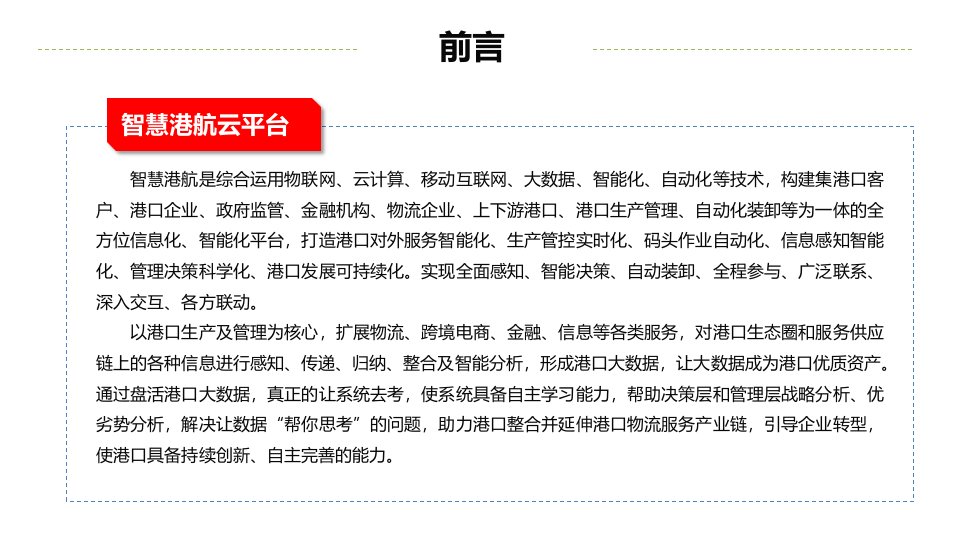 前言

智慧港航云平台

智慧港航是综合运用物联网、云计算、移动互联网、大数据、智能化、自动化等技术，构建集港口客户、港口企业、政府监管、金融机构、物流企业、上下游港口、港口生产管理、自动化装卸等为一体的全方位信息化、智能化平台，打造港口对外服务智能化、生产管控实时化、码头作业自动化、信息感知智能化、管理决策科学化、港口发展可持续化。实现全面感知、智能决策、自动装卸、全程参与、广泛联系、深入交互、各方联动。

以港口生产及管理为核心，扩展物流、跨境电商、金融、信息等各类服务，对港口生态圈和服务供应链上的各种信息进行感知、传递、归纳、整合及智能分析，形成港口大数据，让大数据成为港口优质资产。通过盘活港口大数据，真正的让系统去考，使系统具备自主学习能力，帮助决策层和管理层战略分析、优劣势分析，解决让数据“帮你思考”的问题，助力港口整合并延伸港口物流服务产业链，引导企业转型，使港口具备持续创新、自主完善的能力。